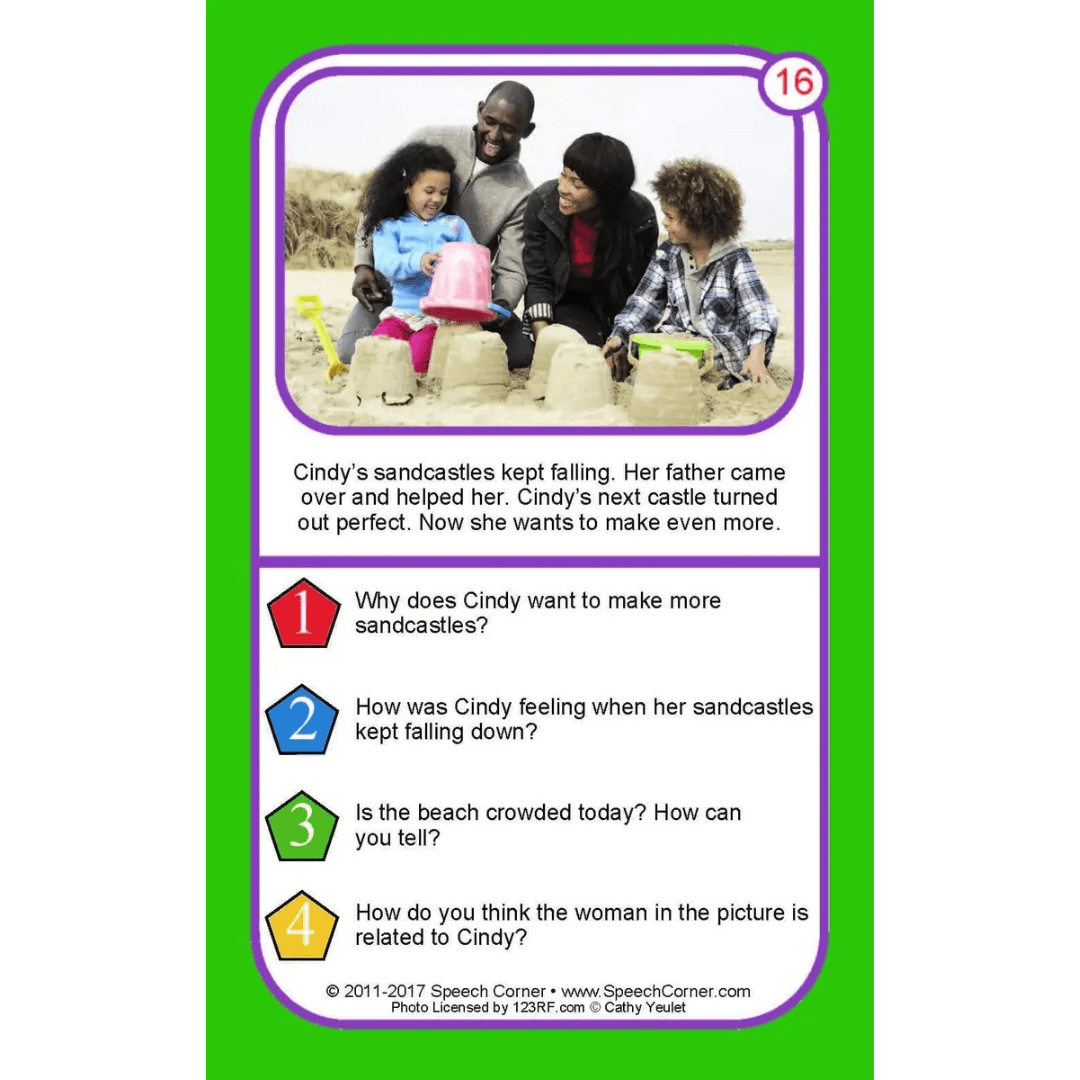 16

Cindy's sandcastles kept falling. Her father came over and helped her. Cindy's next castle turned out perfect. Now she wants to make even more.

1 Why does Cindy want to make more sandcastles?

2 How was Cindy feeling when her sandcastles kept falling down?

3 Is the beach crowded today? How can you tell?

4 How do you think the woman in the picture is related to Cindy?

© 2011-2017 Speech Corner • www.SpeechCorner.com
Photo Licensed by 123RF.com © Cathy Yeulet